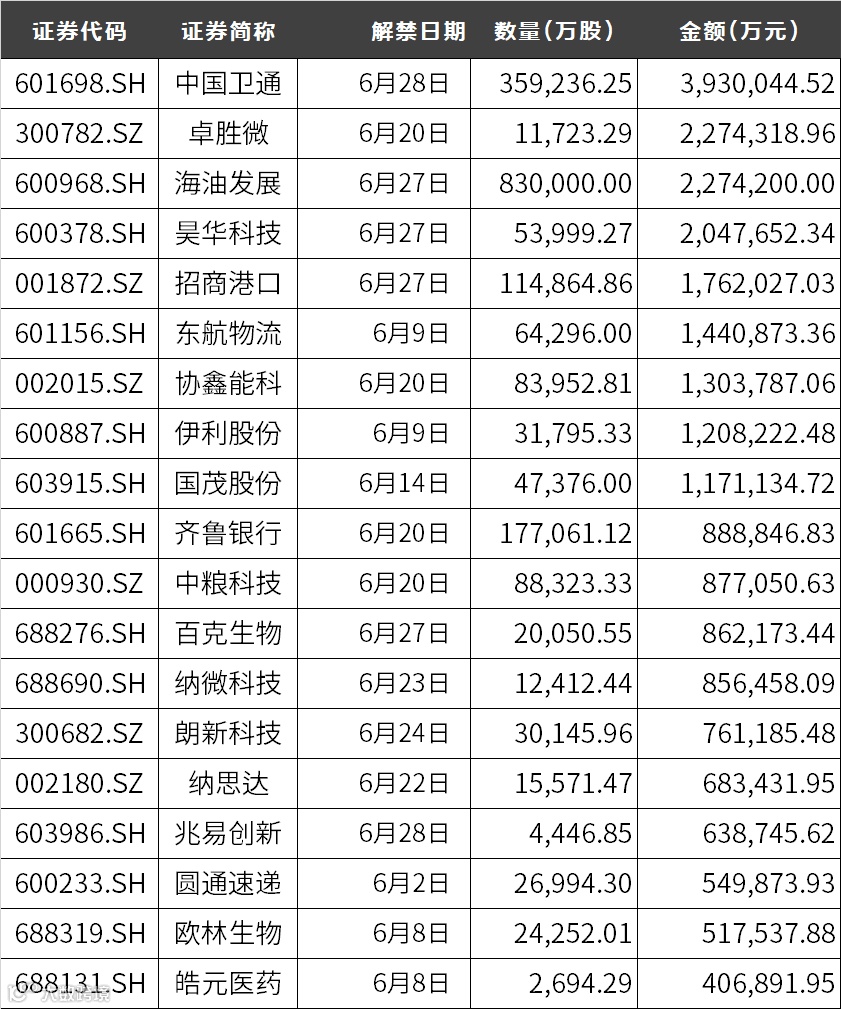 | 证券代码 | 证券简称 | 解禁日期 | 数量(万股) | 金额(万元) |
|---|---|---|---|---|
| 601698.SH | 中国卫通 | 6月28日 | 359,236.25 | 3,930,044.52 |
| 300782.SZ | 卓胜微 | 6月20日 | 11,723.29 | 2,274,318.96 |
| 600968.SH | 海油发展 | 6月27日 | 830,000.00 | 2,274,200.00 |
| 600378.SH | 昊华科技 | 6月27日 | 53,999.27 | 2,047,652.34 |
| 001872.SZ | 招商港口 | 6月27日 | 114,864.86 | 1,762,027.03 |
| 601156.SH | 东航物流 | 6月9日 | 64,296.00 | 1,440,873.36 |
| 002015.SZ | 协鑫能科 | 6月20日 | 83,952.81 | 1,303,787.06 |
| 600887.SH | 伊利股份 | 6月9日 | 31,795.33 | 1,208,222.48 |
| 603915.SH | 国茂股份 | 6月14日 | 47,376.00 | 1,171,134.72 |
| 601665.SH | 齐鲁银行 | 6月20日 | 177,061.12 | 888,846.83 |
| 000930.SZ | 中粮科技 | 6月20日 | 88,323.33 | 877,050.63 |
| 688276.SH | 百克生物 | 6月27日 | 20,050.55 | 862,173.44 |
| 688690.SH | 纳微科技 | 6月23日 | 12,412.44 | 856,458.09 |
| 300682.SZ | 朗新科技 | 6月24日 | 30,145.96 | 761,185.48 |
| 002180.SZ | 纳思达 | 6月22日 | 15,571.47 | 683,431.95 |
| 603986.SH | 兆易创新 | 6月28日 | 4,446.85 | 638,745.62 |
| 600233.SH | 圆通速递 | 6月2日 | 26,994.30 | 549,873.93 |
| 688319.SH | 欧林生物 | 6月8日 | 24,252.01 | 517,537.88 |
| 688131.SH | 皓元医药 | 6月8日 | 2,694.29 | 406,891.95 |